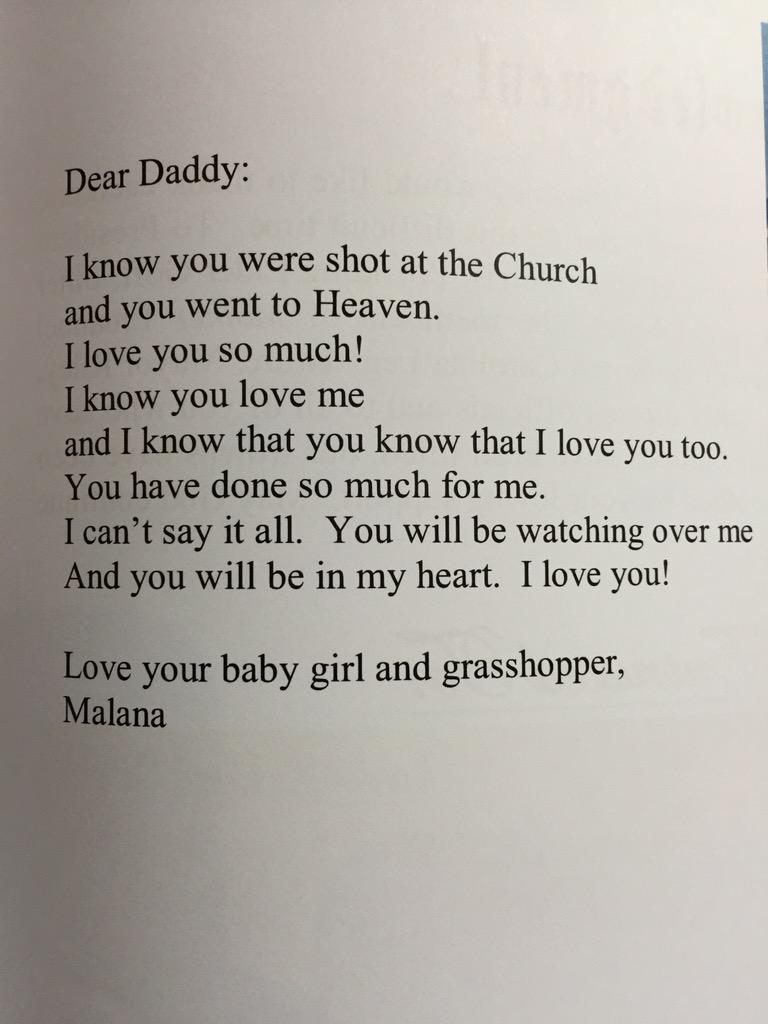 Dear Daddy:

I know you were shot at the Church
and you went to Heaven.
I love you so much!
I know you love me
and I know that you know that I love you too.
You have done so much for me.
I can't say it all. You will be watching over me
And you will be in my heart. I love you!

Love your baby girl and grasshopper,
Malana